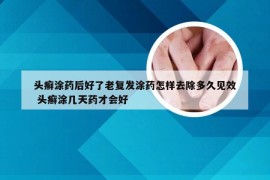 头癣涂药后好了老复发涂药怎样去除多久见效 头癣涂几天药才会好